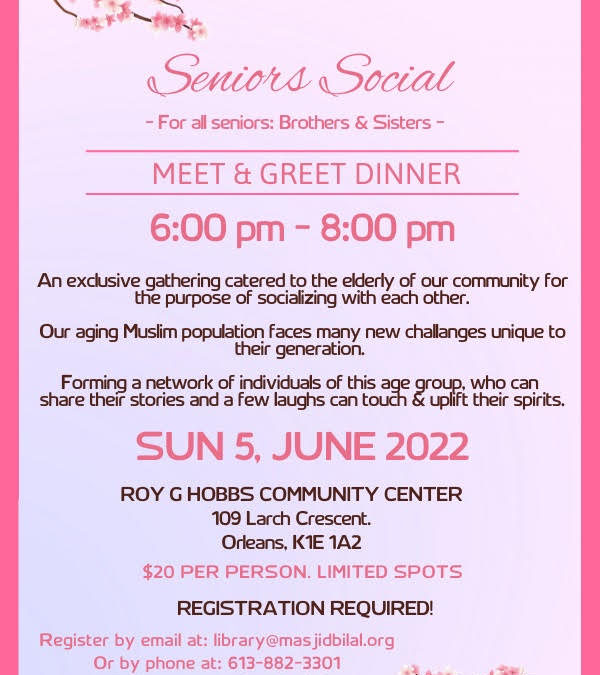 Seniors Social

- For all seniors: Brothers & Sisters -

MEET & GREET DINNER

6:00 pm - 8:00 pm

An exclusive gathering catered to the elderly of our community for the purpose of socializing with each other.

Our aging Muslim population faces many new challanges unique to their generation.

Forming a network of individuals of this age group, who can share their stories and a few laughs can touch & uplift their spirits.

SUN 5, JUNE 2022

ROY G HOBBS COMMUNITY CENTER
109 Larch Crescent.
Orleans, K1E 1A2

$20 PER PERSON. LIMITED SPOTS

REGISTRATION REQUIRED!

Register by email at: library@masjidbilal.org
Or by phone at: 613-882-3301